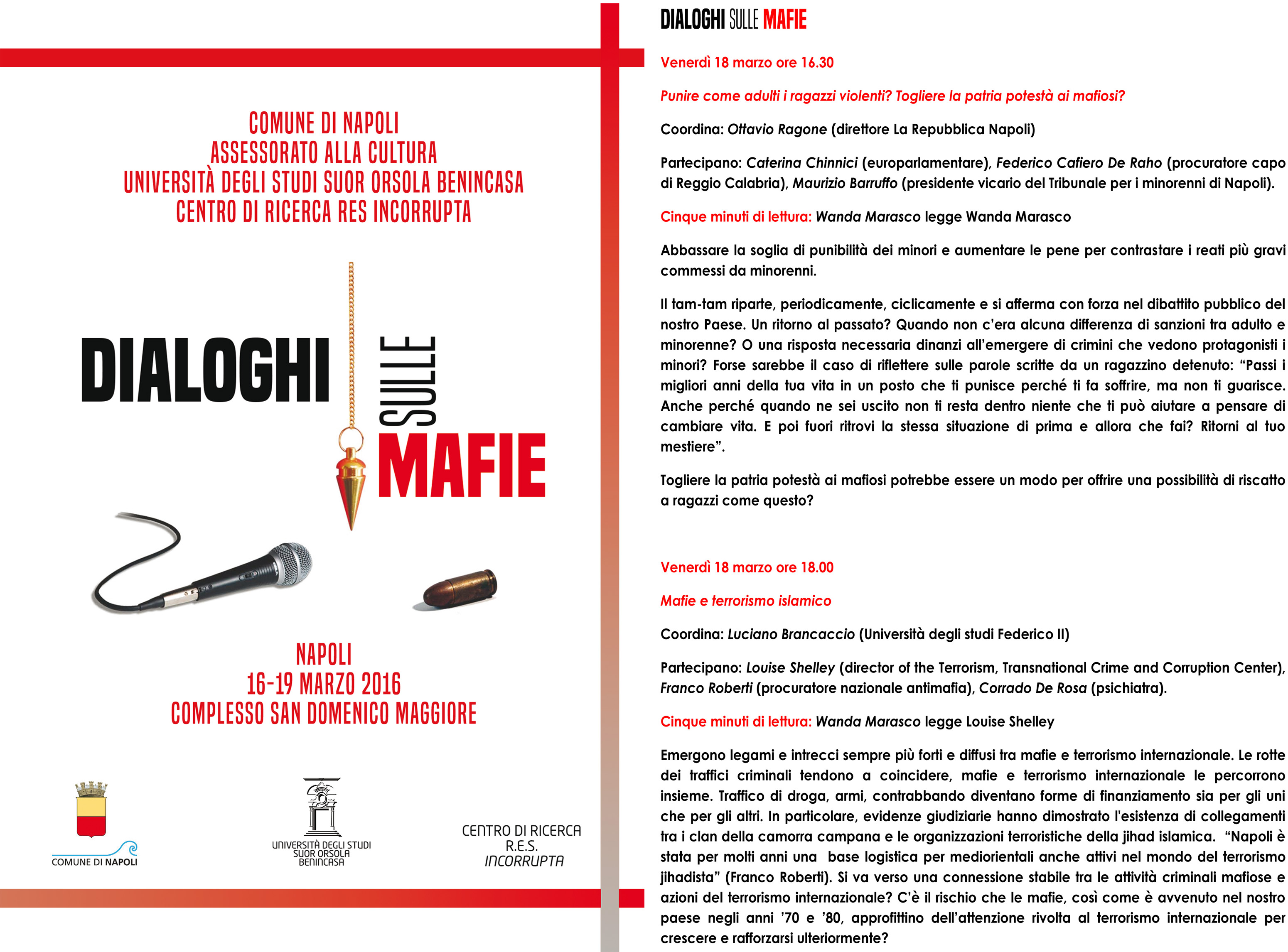 COMUNE DI NAPOLI
ASSESSORATO ALLA CULTURA
UNIVERSITÀ DEGLI STUDI SUOR ORSOLA BENINCASA
CENTRO DI RICERCA RES INCORRUPTA

DIALOGHI SULLE MAFIE

NAPOLI
16-19 MARZO 2016
COMPLESSO SAN DOMENICO MAGGIORE

COMUNE DI NAPOLI

UNIVERSITÀ DEGLI STUDI SUOR ORSOLA BENINCASA

CENTRO DI RICERCA R.E.S. INCORRUPTA

DIALOGHI SULLE MAFIE

Venerdì 18 marzo ore 16.30

Punire come adulti i ragazzi violenti? Togliere la patria potestà ai mafiosi?

Coordina: Ottavio Ragone (direttore La Repubblica Napoli)

Partecipano: Caterina Chinnici (europarlamentare), Federico Cafiero De Raho (procuratore capo di Reggio Calabria), Maurizio Barruffo (presidente vicario del Tribunale per i minorenni di Napoli).

Cinque minuti di lettura: Wanda Marasco legge Wanda Marasco

Abbassare la soglia di punibilità dei minori e aumentare le pene per contrastare i reati più gravi commessi da minorenni.

Il tam-tam riparte, periodicamente, ciclicamente e si afferma con forza nel dibattito pubblico del nostro Paese. Un ritorno al passato? Quando non c'era alcuna differenza di sanzioni tra adulto e minorenne? O una risposta necessaria dinanzi all'emergere di crimini che vedono protagonisti i minori? Forse sarebbe il caso di riflettere sulle parole scritte da un ragazzino detenuto: "Passi i migliori anni della tua vita in un posto che ti punisce perché ti fa soffrire, ma non ti guarisce. Anche perché quando ne sei uscito non ti resta dentro niente che ti può aiutare a pensare di cambiare vita. E poi fuori ritrovi la stessa situazione di prima e allora che fai? Ritorni al tuo mestiere".

Togliere la patria potestà ai mafiosi potrebbe essere un modo per offrire una possibilità di riscatto a ragazzi come questo?

Venerdì 18 marzo ore 18.00

Mafie e terrorismo islamico

Coordina: Luciano Brancaccio (Università degli studi Federico II)

Partecipano: Louise Shelley (director of the Terrorism, Transnational Crime and Corruption Center), Franco Roberti (procuratore nazionale antimafia), Corrado De Rosa (psichiatra).

Cinque minuti di lettura: Wanda Marasco legge Louise Shelley

Emergono legami e intrecci sempre più forti e diffusi tra mafie e terrorismo internazionale. Le rotte dei traffici criminali tendono a coincidere, mafie e terrorismo internazionale le percorrono insieme. Traffico di droga, armi, contrabbando diventano forme di finanziamento sia per gli uni che per gli altri. In particolare, evidenze giudiziarie hanno dimostrato l'esistenza di collegamenti tra i clan della camorra campana e le organizzazioni terroristiche della jihad islamica. "Napoli è stata per molti anni una base logistica per mediorientali anche attivi nel mondo del terrorismo jihadista" (Franco Roberti). Si va verso una connessione stabile tra le attività criminali mafiose e azioni del terrorismo internazionale? C'è il rischio che le mafie, così come è avvenuto nel nostro paese negli anni '70 e '80, approfittino dell'attenzione rivolta al terrorismo internazionale per crescere e rafforzarsi ulteriormente?